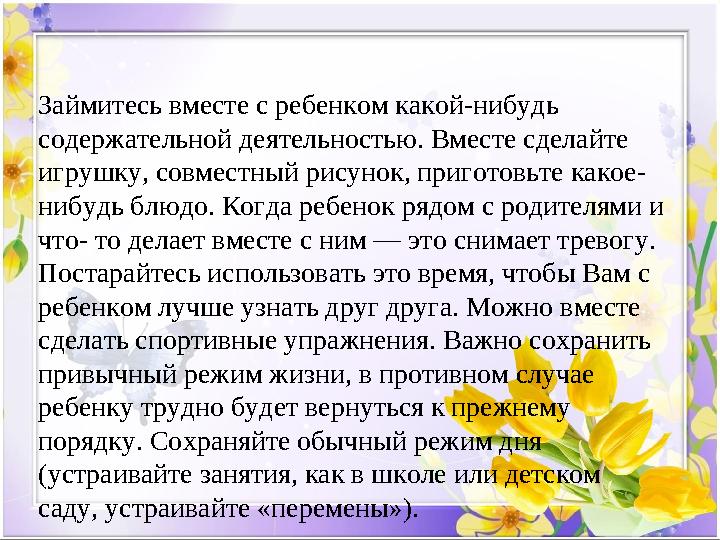 Займитесь вместе с ребенком какой-нибудь содержательной деятельностью. Вместе сделайте игрушку, совместный рисунок, приготовьте какое-нибудь блюдо. Когда ребенок рядом с родителями и что- то делает вместе с ним — это снимает тревогу. Постарайтесь использовать это время, чтобы Вам с ребенком лучше узнать друг друга. Можно вместе сделать спортивные упражнения. Важно сохранить привычный режим жизни, в противном случае ребенку трудно будет вернуться к прежнему порядку. Сохраняйте обычный режим дня (устраивайте занятия, как в школе или детском саду, устраивайте «перемены»).